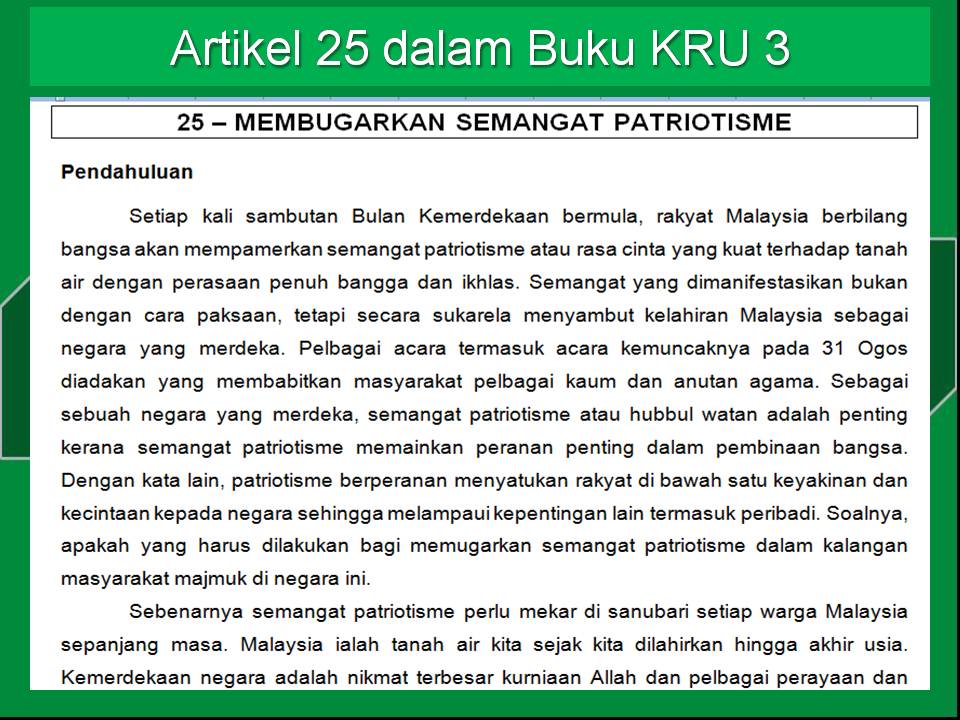 Artikel 25 dalam Buku KRU 3

25 – MEMBUGARKAN SEMANGAT PATRIOTISME

Pendahuluan

Setiap kali sambutan Bulan Kemerdekaan bermula, rakyat Malaysia berbilang bangsa akan mempamerkan semangat patriotisme atau rasa cinta yang kuat terhadap tanah air dengan perasaan penuh bangga dan ikhlas. Semangat yang dimanifestasikan bukan dengan cara paksaan, tetapi secara sukarela menyambut kelahiran Malaysia sebagai negara yang merdeka. Pelbagai acara termasuk acara kemuncaknya pada 31 Ogos diadakan yang membabitkan masyarakat pelbagai kaum dan anutan agama. Sebagai sebuah negara yang merdeka, semangat patriotisme atau hubbul watan adalah penting kerana semangat patriotisme memainkan peranan penting dalam pembinaan bangsa. Dengan kata lain, patriotisme berperanan menyatukan rakyat di bawah satu keyakinan dan kecintaan kepada negara sehingga melampaui kepentingan lain termasuk peribadi. Soalnya, apakah yang harus dilakukan bagi memugarkan semangat patriotisme dalam kalangan masyarakat majmuk di negara ini.

Sebenarnya semangat patriotisme perlu mekar di sanubari setiap warga Malaysia sepanjang masa. Malaysia ialah tanah air kita sejak kita dilahirkan hingga akhir usia. Kemerdekaan negara adalah nikmat terbesar kurniaan Allah dan pelbagai perayaan dan